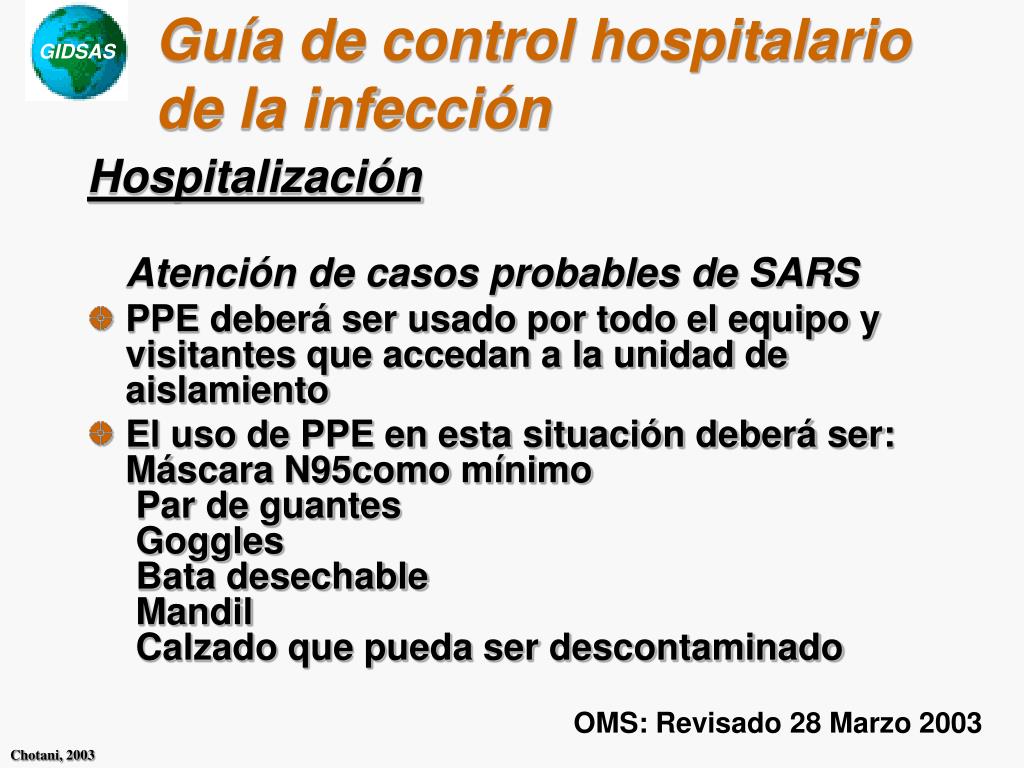 GIDSAS

Guía de control hospitalario de la infección

Hospitalización

Atención de casos probables de SARS

PPE deberá ser usado por todo el equipo y visitantes que accedan a la unidad de aislamiento

El uso de PPE en esta situación deberá ser: Máscara N95como mínimo
Par de guantes
Goggles
Bata desechable
Mandil
Calzado que pueda ser descontaminado

OMS: Revisado 28 Marzo 2003

Chotani, 2003